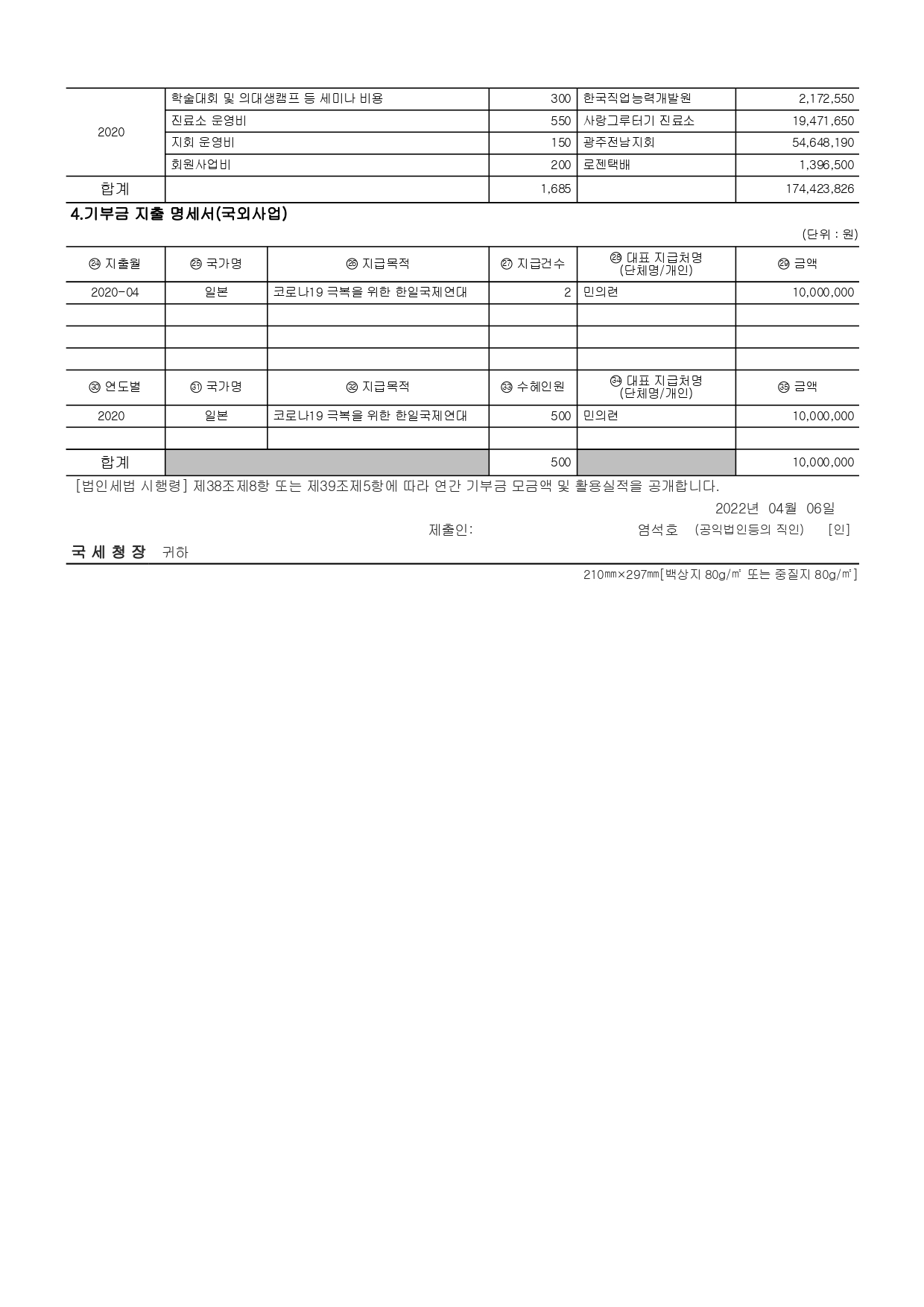 | 2020 | 학술대회 및 의대생캠프 등 세미나 비용 | 300 | 한국직업능력개발원 | 2,172,550 |
|---|---|---|---|---|
| | 진료소 운영비 | 550 | 사랑그루터기 진료소 | 19,471,650 |
| | 지회 운영비 | 150 | 광주전남지회 | 54,648,190 |
| | 회원사업비 | 200 | 로젠택배 | 1,396,500 |
| 합계 | | 1,685 | | 174,423,826 |

4.기부금 지출 명세서(국외사업)

(단위 : 원)

| ㉔ 지출월 | ㉕ 국가명 | ㉖ 지급목적 | ㉗ 지급건수 | ㉘ 대표 지급처명 (단체명/개인) | ㉙ 금액 |
|---|---|---|---|---|---|
| 2020-04 | 일본 | 코로나19 극복을 위한 한일국제연대 | 2 | 민의련 | 10,000,000 |
| | | | | | |
| | | | | | |
| | | | | | |
| ㉚ 연도별 | ㉛ 국가명 | ㉜ 지급목적 | ㉝ 수혜인원 | ㉞ 대표 지급처명 (단체명/개인) | ㉟ 금액 |
| 2020 | 일본 | 코로나19 극복을 위한 한일국제연대 | 500 | 민의련 | 10,000,000 |
| | | | | | |
| 합계 | | | 500 | | 10,000,000 |

[법인세법 시행령] 제38조제8항 또는 제39조제5항에 따라 연간 기부금 모금액 및 활용실적을 공개합니다.

2022년 04월 06일

제출인: 염석호 (공익법인등의 직인) [인]

국 세 청 장 귀하

210㎜×297㎜[백상지 80g/㎡ 또는 중질지 80g/㎡]